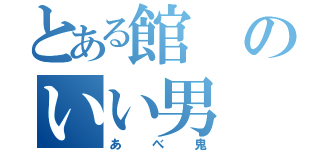 とある館の
いい男
あべ鬼